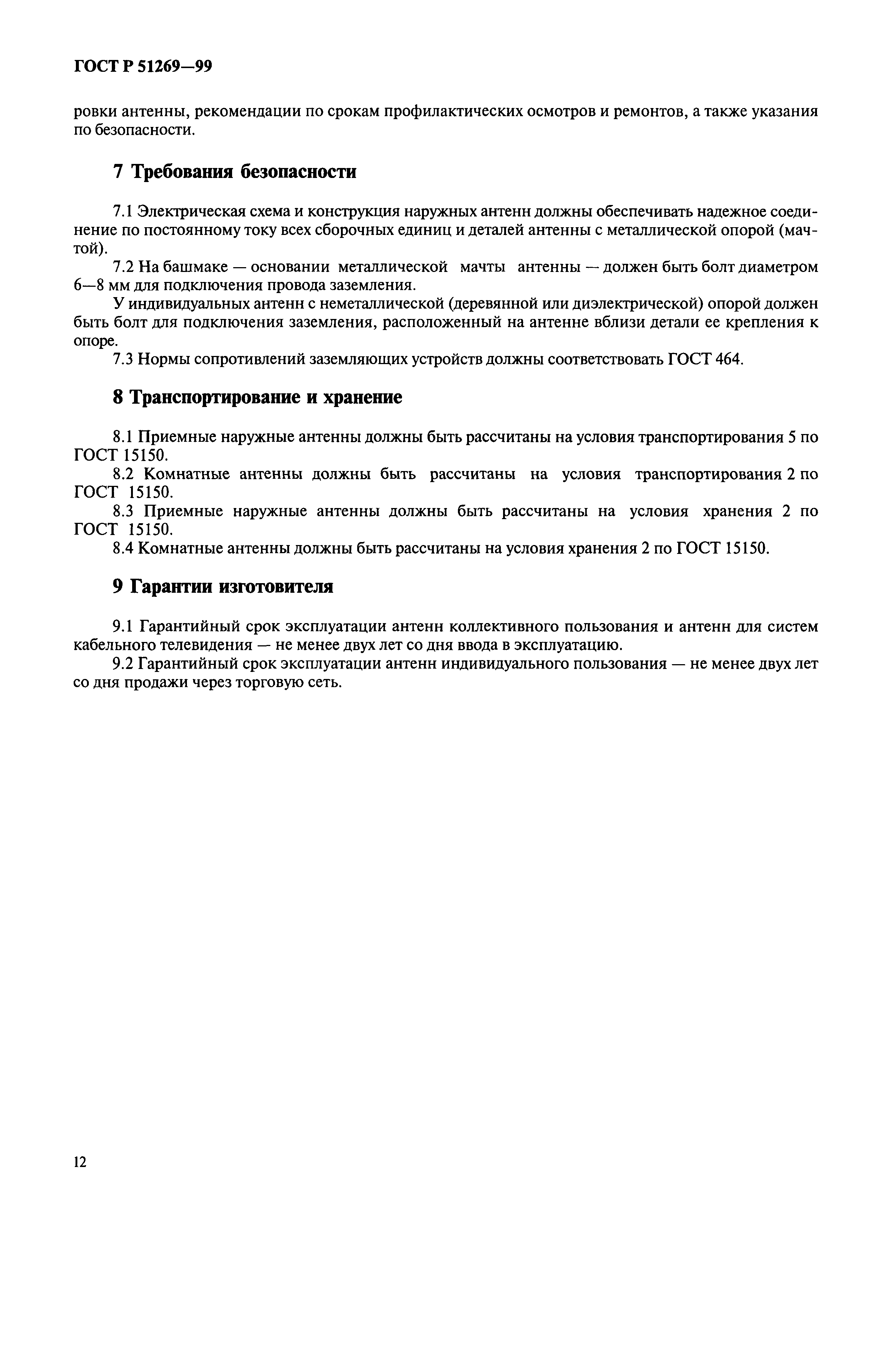 ГОСТ Р 51269—99

ровки антенны, рекомендации по срокам профилактических осмотров и ремонтов, а также указания по безопасности.

7 Требования безопасности

7.1 Электрическая схема и конструкция наружных антенн должны обеспечивать надежное соединение по постоянному току всех сборочных единиц и деталей антенны с металлической опорой (мачтой).

7.2 На башмаке — основании металлической мачты антенны — должен быть болт диаметром 6—8 мм для подключения провода заземления.

У индивидуальных антенн с неметаллической (деревянной или диэлектрической) опорой должен быть болт для подключения заземления, расположенный на антенне вблизи детали ее крепления к опоре.

7.3 Нормы сопротивлений заземляющих устройств должны соответствовать ГОСТ 464.

8 Транспортирование и хранение

8.1 Приемные наружные антенны должны быть рассчитаны на условия транспортирования 5 по ГОСТ 15150.

8.2 Комнатные антенны должны быть рассчитаны на условия транспортирования 2 по ГОСТ 15150.

8.3 Приемные наружные антенны должны быть рассчитаны на условия хранения 2 по ГОСТ 15150.

8.4 Комнатные антенны должны быть рассчитаны на условия хранения 2 по ГОСТ 15150.

9 Гарантии изготовителя

9.1 Гарантийный срок эксплуатации антенн коллективного пользования и антенн для систем кабельного телевидения — не менее двух лет со дня ввода в эксплуатацию.

9.2 Гарантийный срок эксплуатации антенн индивидуального пользования — не менее двух лет со дня продажи через торговую сеть.

12